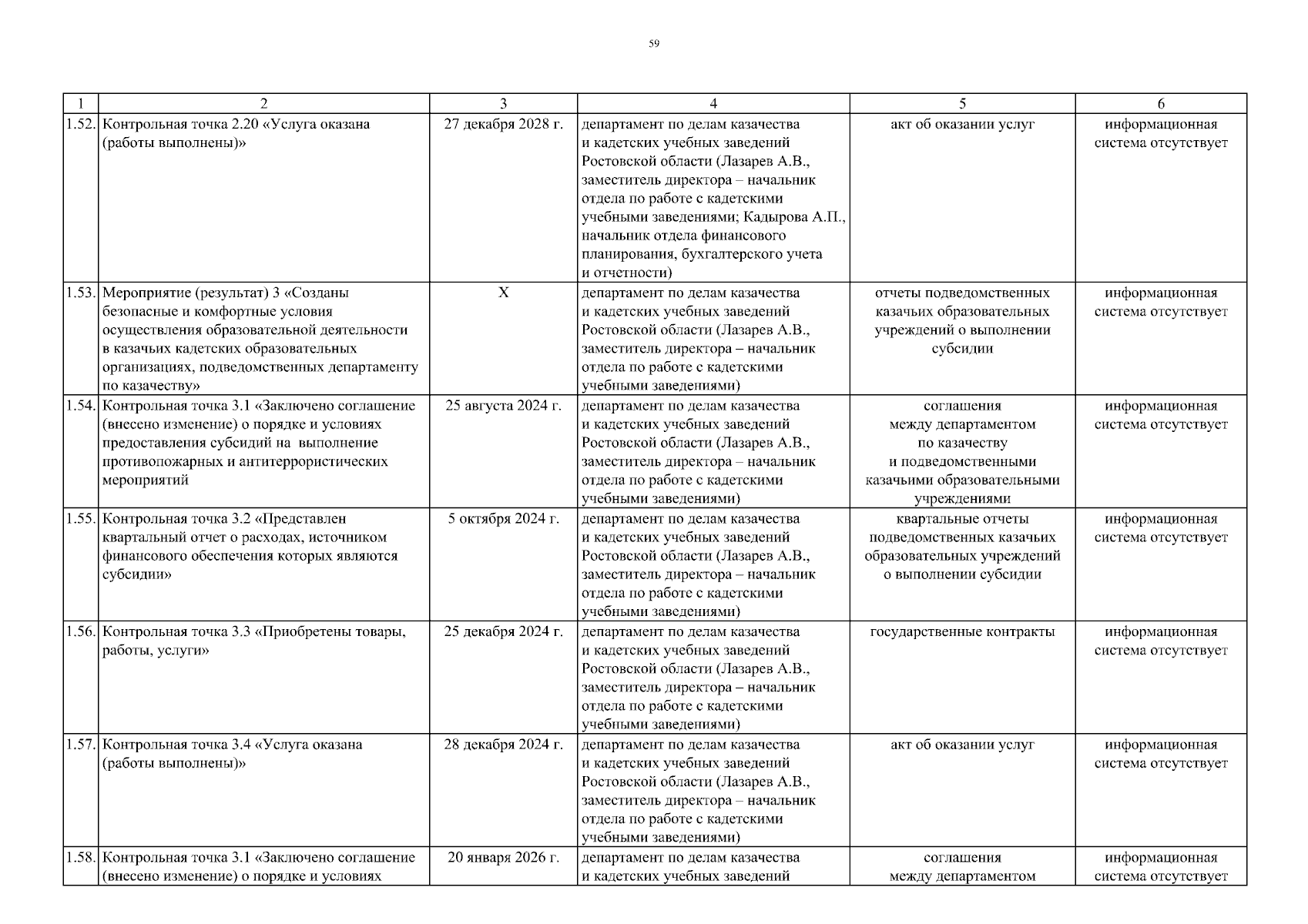 59

| 1 | 2 | 3 | 4 | 5 | 6 |
|---|---|---|---|---|---|
| 1.52. | Контрольная точка 2.20 «Услуга оказана (работы выполнены)» | 27 декабря 2028 г. | департамент по делам казачества и кадетских учебных заведений Ростовской области (Лазарев А.В., заместитель директора – начальник отдела по работе с кадетскими учебными заведениями; Кадырова А.П., начальник отдела финансового планирования, бухгалтерского учета и отчетности) | акт об оказании услуг | информационная система отсутствует |
| 1.53. | Мероприятие (результат) 3 «Созданы безопасные и комфортные условия осуществления образовательной деятельности в казачьих кадетских образовательных организациях, подведомственных департаменту по казачеству» | Х | департамент по делам казачества и кадетских учебных заведений Ростовской области (Лазарев А.В., заместитель директора – начальник отдела по работе с кадетскими учебными заведениями) | отчеты подведомственных казачьих образовательных учреждений о выполнении субсидии | информационная система отсутствует |
| 1.54. | Контрольная точка 3.1 «Заключено соглашение (внесено изменение) о порядке и условиях предоставления субсидий на выполнение противопожарных и антитеррористических мероприятий | 25 августа 2024 г. | департамент по делам казачества и кадетских учебных заведений Ростовской области (Лазарев А.В., заместитель директора – начальник отдела по работе с кадетскими учебными заведениями) | соглашения между департаментом по казачеству и подведомственными казачьими образовательными учреждениями | информационная система отсутствует |
| 1.55. | Контрольная точка 3.2 «Представлен квартальный отчет о расходах, источником финансового обеспечения которых являются субсидии» | 5 октября 2024 г. | департамент по делам казачества и кадетских учебных заведений Ростовской области (Лазарев А.В., заместитель директора – начальник отдела по работе с кадетскими учебными заведениями) | квартальные отчеты подведомственных казачьих образовательных учреждений о выполнении субсидии | информационная система отсутствует |
| 1.56. | Контрольная точка 3.3 «Приобретены товары, работы, услуги» | 25 декабря 2024 г. | департамент по делам казачества и кадетских учебных заведений Ростовской области (Лазарев А.В., заместитель директора – начальник отдела по работе с кадетскими учебными заведениями) | государственные контракты | информационная система отсутствует |
| 1.57. | Контрольная точка 3.4 «Услуга оказана (работы выполнены)» | 28 декабря 2024 г. | департамент по делам казачества и кадетских учебных заведений Ростовской области (Лазарев А.В., заместитель директора – начальник отдела по работе с кадетскими учебными заведениями) | акт об оказании услуг | информационная система отсутствует |
| 1.58. | Контрольная точка 3.1 «Заключено соглашение (внесено изменение) о порядке и условиях | 20 января 2026 г. | департамент по делам казачества и кадетских учебных заведений | соглашения между департаментом | информационная система отсутствует |